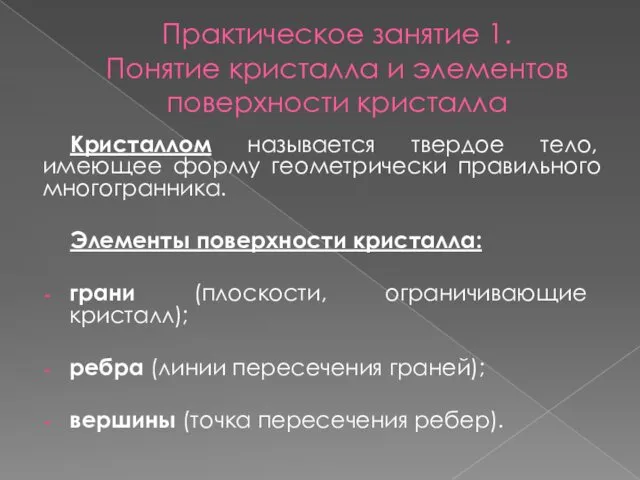 Практическое занятие 1.
Понятие кристалла и элементов поверхности кристалла

Кристаллом называется твердое тело, имеющее форму геометрически правильного многогранника.

Элементы поверхности кристалла:

- грани (плоскости, ограничивающие кристалл);

- ребра (линии пересечения граней);

- вершины (точка пересечения ребер).